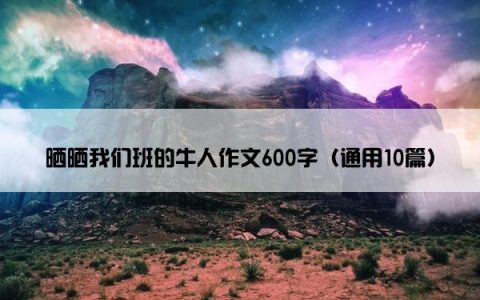 晒晒我们班的牛人作文600字（通用10篇）